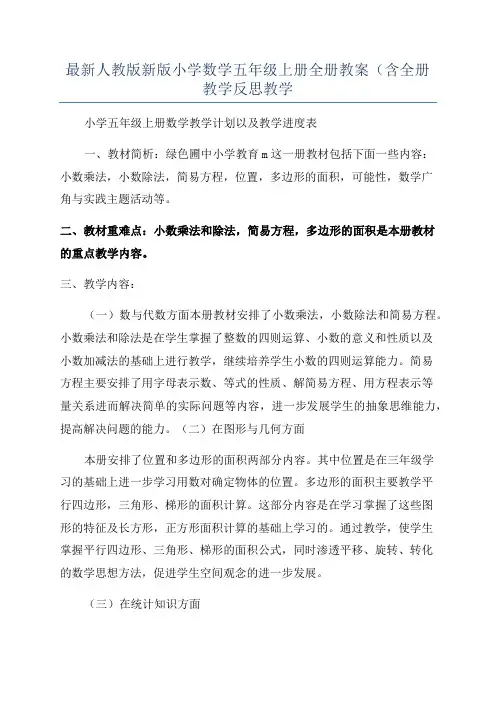 最新人教版新版小学数学五年级上册全册教案（含全册教学反思教学

小学五年级上册数学教学计划以及教学进度表

一、教材简析：绿色圃中小学教育 m 这一册教材包括下面一些内容：小数乘法，小数除法，简易方程，位置，多边形的面积，可能性，数学广角与实践主题活动等。

二、教材重难点：小数乘法和除法，简易方程，多边形的面积是本册教材的重点教学内容。

三、教学内容：

（一）数与代数方面本册教材安排了小数乘法，小数除法和简易方程。小数乘法和除法是在学生掌握了整数的四则运算、小数的意义和性质以及小数加减法的基础上进行教学，继续培养学生小数的四则运算能力。简易方程主要安排了用字母表示数、等式的性质、解简易方程、用方程表示等量关系进而解决简单的实际问题等内容，进一步发展学生的抽象思维能力，提高解决问题的能力。（二）在图形与几何方面

本册安排了位置和多边形的面积两部分内容。其中位置是在三年级学习的基础上进一步学习用数对确定物体的位置。多边形的面积主要教学平行四边形，三角形、梯形的面积计算。这部分内容是在学习掌握了这些图形的特征及长方形，正方形面积计算的基础上学习的。通过教学，使学生掌握平行四边形、三角形、梯形的面积公式，同时渗透平移、旋转、转化的数学思想方法，促进学生空间观念的进一步发展。

（三）在统计知识方面